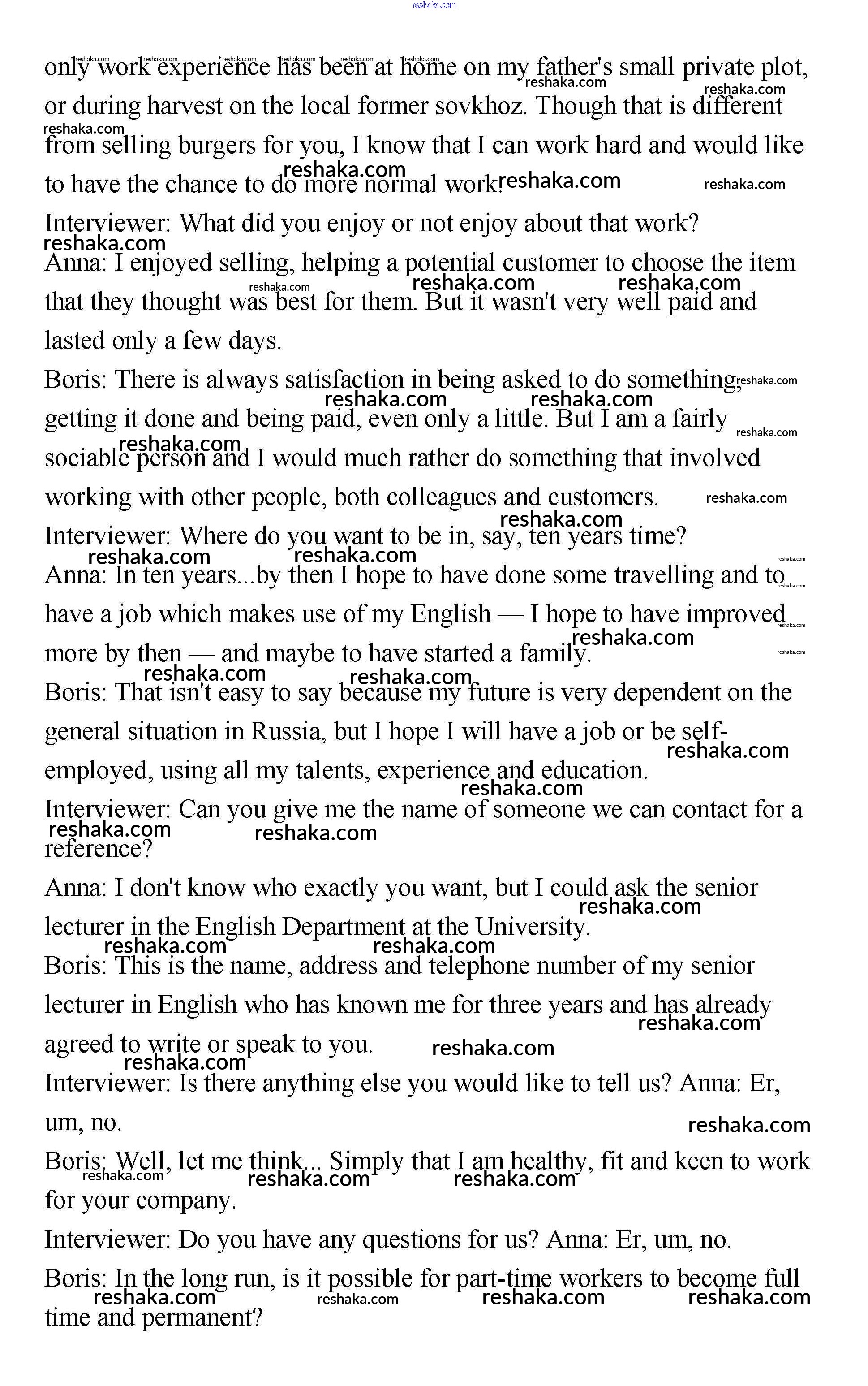 reshaka.com

only work experience has been at home on my father's small private plot, or during harvest on the local former sovkhoz. Though that is different from selling burgers for you, I know that I can work hard and would like to have the chance to do more normal work.

Interviewer: What did you enjoy or not enjoy about that work?

Anna: I enjoyed selling, helping a potential customer to choose the item that they thought was best for them. But it wasn't very well paid and lasted only a few days.

Boris: There is always satisfaction in being asked to do something, getting it done and being paid, even only a little. But I am a fairly sociable person and I would much rather do something that involved working with other people, both colleagues and customers.

Interviewer: Where do you want to be in, say, ten years time?

Anna: In ten years...by then I hope to have done some travelling and to have a job which makes use of my English — I hope to have improved more by then — and maybe to have started a family.

Boris: That isn't easy to say because my future is very dependent on the general situation in Russia, but I hope I will have a job or be self-employed, using all my talents, experience and education.

Interviewer: Can you give me the name of someone we can contact for a reference?

Anna: I don't know who exactly you want, but I could ask the senior lecturer in the English Department at the University.

Boris: This is the name, address and telephone number of my senior lecturer in English who has known me for three years and has already agreed to write or speak to you.

Interviewer: Is there anything else you would like to tell us? Anna: Er, um, no.

Boris: Well, let me think... Simply that I am healthy, fit and keen to work for your company.

Interviewer: Do you have any questions for us? Anna: Er, um, no.

Boris: In the long run, is it possible for part-time workers to become full time and permanent?